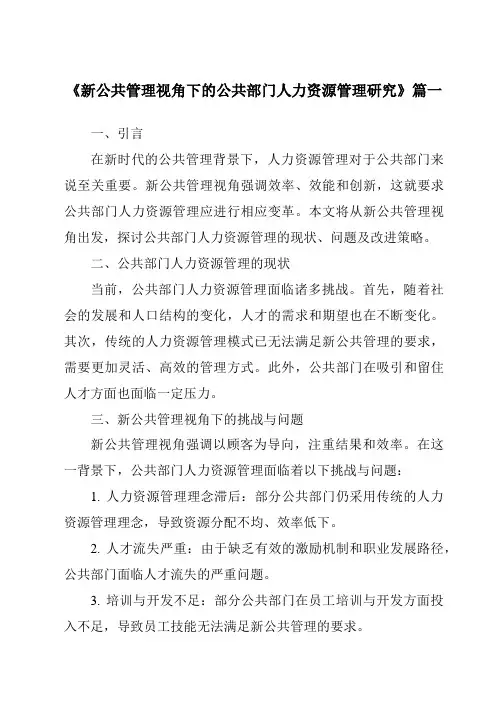 《新公共管理视角下的公共部门人力资源管理研究》篇一

一、引言

在新时代的公共管理背景下，人力资源管理对于公共部门来说至关重要。新公共管理视角强调效率、效能和创新，这就要求公共部门人力资源管理应进行相应变革。本文将从新公共管理视角出发，探讨公共部门人力资源管理的现状、问题及改进策略。

二、公共部门人力资源管理的现状

当前，公共部门人力资源管理面临诸多挑战。首先，随着社会的发展和人口结构的变化，人才的需求和期望也在不断变化。其次，传统的人力资源管理模式已无法满足新公共管理的要求，需要更加灵活、高效的管理方式。此外，公共部门在吸引和留住人才方面也面临一定压力。

三、新公共管理视角下的挑战与问题

新公共管理视角强调以顾客为导向，注重结果和效率。在这一背景下，公共部门人力资源管理面临着以下挑战与问题：

1. 人力资源管理理念滞后：部分公共部门仍采用传统的人力资源管理理念，导致资源分配不均、效率低下。

2. 人才流失严重：由于缺乏有效的激励机制和职业发展路径，公共部门面临人才流失的严重问题。

3. 培训与开发不足：部分公共部门在员工培训与开发方面投入不足，导致员工技能无法满足新公共管理的要求。